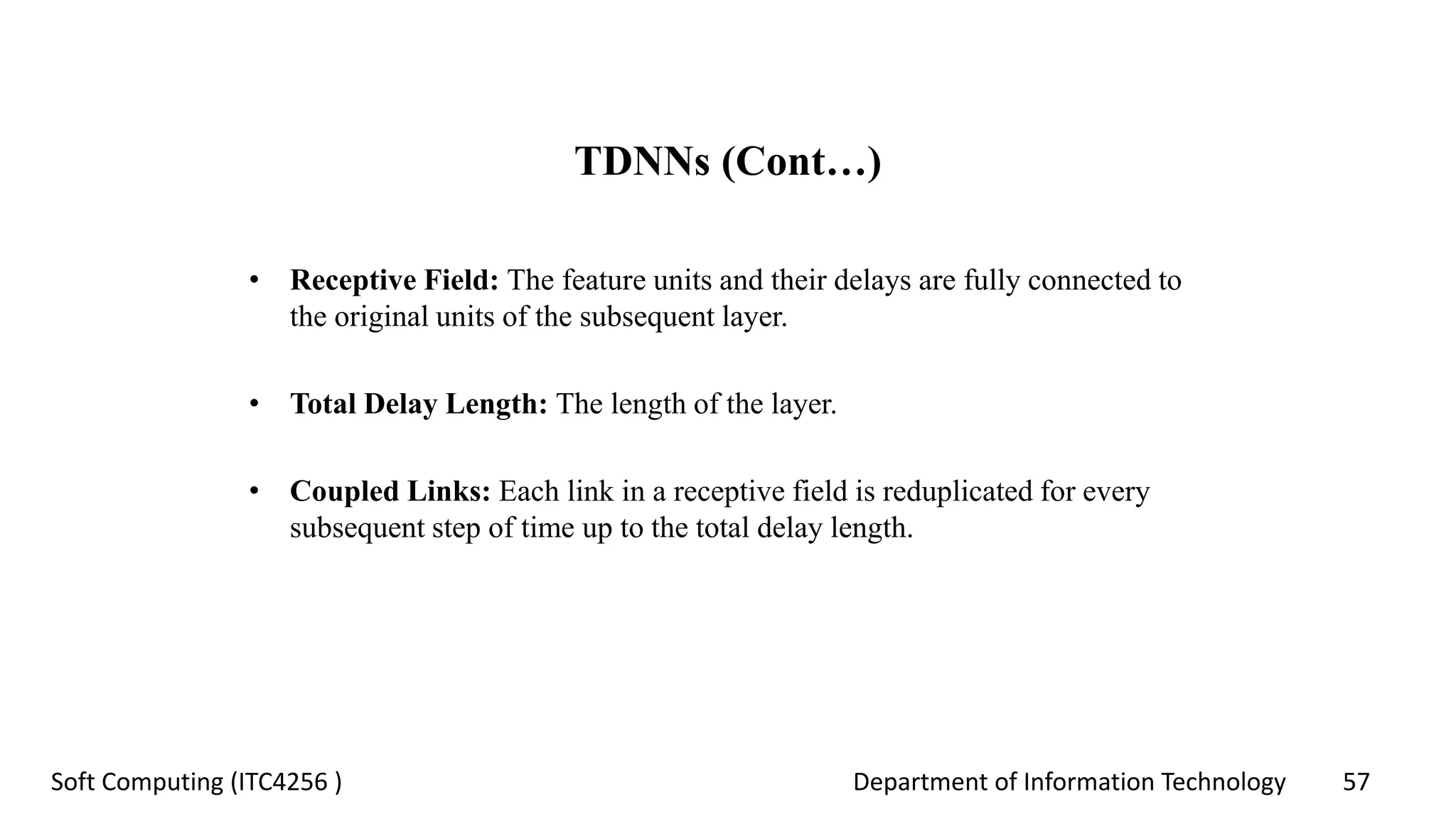 TDNNs (Cont…)

• Receptive Field: The feature units and their delays are fully connected to the original units of the subsequent layer.

• Total Delay Length: The length of the layer.

• Coupled Links: Each link in a receptive field is reduplicated for every subsequent step of time up to the total delay length.

Soft Computing (ITC4256 )

Department of Information Technology

57